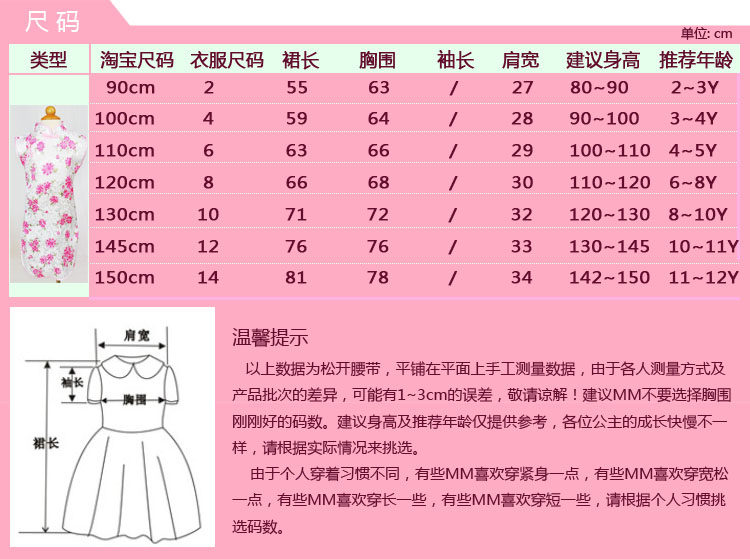 尺码

单位: cm

| 类型 | 淘宝尺码 | 衣服尺码 | 裙长 | 胸围 | 袖长 | 肩宽 | 建议身高 | 推荐年龄 |
|---|---|---|---|---|---|---|---|---|
| | 90cm | 2 | 55 | 63 | / | 27 | 80~90 | 2~3Y |
| | 100cm | 4 | 59 | 64 | / | 28 | 90~100 | 3~4Y |
| | 110cm | 6 | 63 | 66 | / | 29 | 100~110 | 4~5Y |
| | 120cm | 8 | 66 | 68 | / | 30 | 110~120 | 6~8Y |
| | 130cm | 10 | 71 | 72 | / | 32 | 120~130 | 8~10Y |
| | 145cm | 12 | 76 | 76 | / | 33 | 130~145 | 10~11Y |
| | 150cm | 14 | 81 | 78 | / | 34 | 142~150 | 11~12Y |

肩宽
袖长
胸围
裙长

温馨提示

以上数据为松开腰带，平铺在平面上手工测量数据，由于各人测量方式及产品批次的差异，可能有1~3cm的误差，敬请谅解！建议MM不要选择胸围刚刚好的码数。建议身高及推荐年龄仅提供参考，各位公主的成长快慢不一样，请根据实际情况来挑选。

由于个人穿着习惯不同，有些MM喜欢穿紧身一点，有些MM喜欢穿宽松一点，有些MM喜欢穿长一些，有些MM喜欢穿短一些，请根据个人习惯挑选码数。